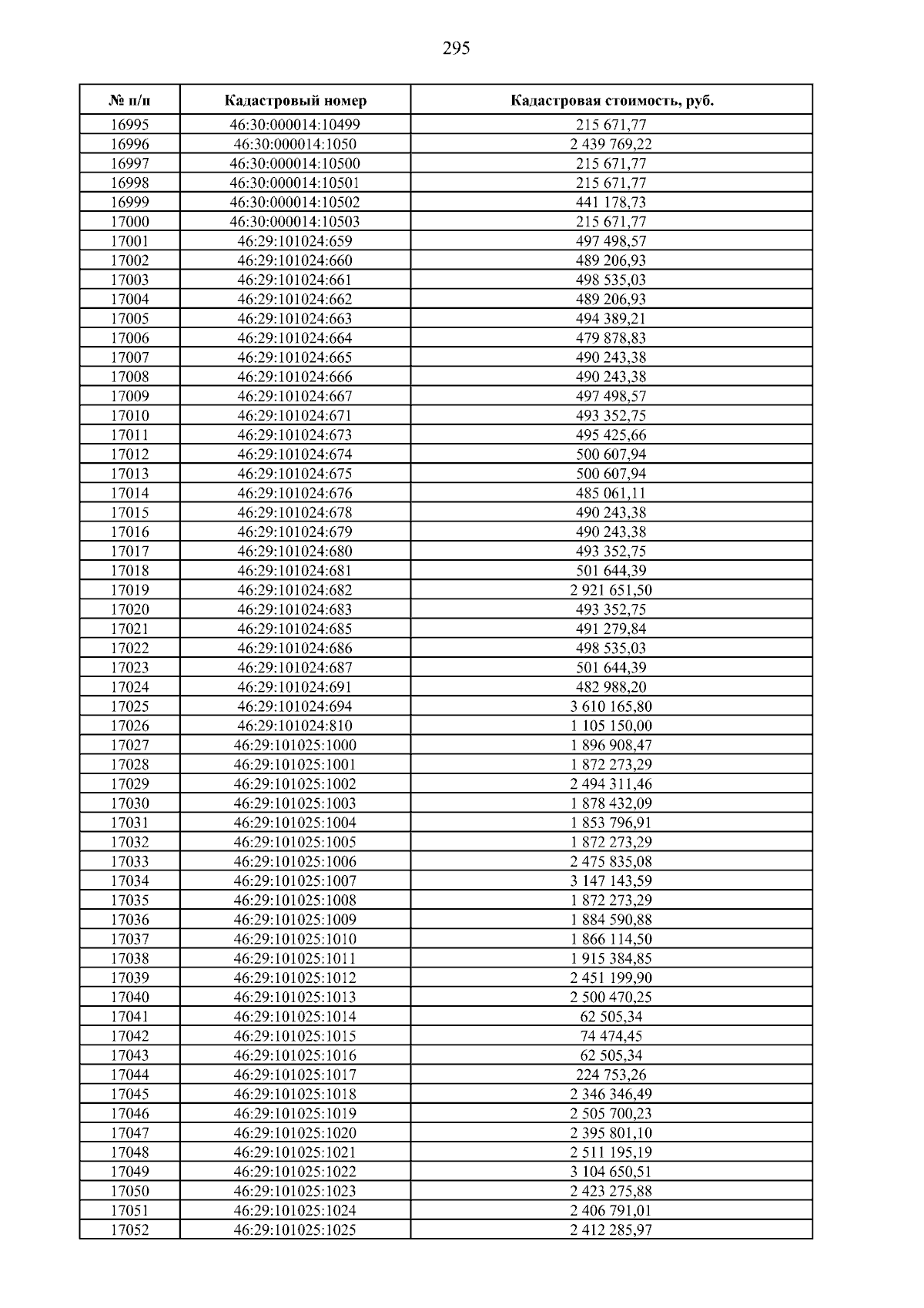 295

| № п/п | Кадастровый номер | Кадастровая стоимость, руб. |
|---|---|---|
| 16995 | 46:30:000014:10499 | 215 671,77 |
| 16996 | 46:30:000014:1050 | 2 439 769,22 |
| 16997 | 46:30:000014:10500 | 215 671,77 |
| 16998 | 46:30:000014:10501 | 215 671,77 |
| 16999 | 46:30:000014:10502 | 441 178,73 |
| 17000 | 46:30:000014:10503 | 215 671,77 |
| 17001 | 46:29:101024:659 | 497 498,57 |
| 17002 | 46:29:101024:660 | 489 206,93 |
| 17003 | 46:29:101024:661 | 498 535,03 |
| 17004 | 46:29:101024:662 | 489 206,93 |
| 17005 | 46:29:101024:663 | 494 389,21 |
| 17006 | 46:29:101024:664 | 479 878,83 |
| 17007 | 46:29:101024:665 | 490 243,38 |
| 17008 | 46:29:101024:666 | 490 243,38 |
| 17009 | 46:29:101024:667 | 497 498,57 |
| 17010 | 46:29:101024:671 | 493 352,75 |
| 17011 | 46:29:101024:673 | 495 425,66 |
| 17012 | 46:29:101024:674 | 500 607,94 |
| 17013 | 46:29:101024:675 | 500 607,94 |
| 17014 | 46:29:101024:676 | 485 061,11 |
| 17015 | 46:29:101024:678 | 490 243,38 |
| 17016 | 46:29:101024:679 | 490 243,38 |
| 17017 | 46:29:101024:680 | 493 352,75 |
| 17018 | 46:29:101024:681 | 501 644,39 |
| 17019 | 46:29:101024:682 | 2 921 651,50 |
| 17020 | 46:29:101024:683 | 493 352,75 |
| 17021 | 46:29:101024:685 | 491 279,84 |
| 17022 | 46:29:101024:686 | 498 535,03 |
| 17023 | 46:29:101024:687 | 501 644,39 |
| 17024 | 46:29:101024:691 | 482 988,20 |
| 17025 | 46:29:101024:694 | 3 610 165,80 |
| 17026 | 46:29:101024:810 | 1 105 150,00 |
| 17027 | 46:29:101025:1000 | 1 896 908,47 |
| 17028 | 46:29:101025:1001 | 1 872 273,29 |
| 17029 | 46:29:101025:1002 | 2 494 311,46 |
| 17030 | 46:29:101025:1003 | 1 878 432,09 |
| 17031 | 46:29:101025:1004 | 1 853 796,91 |
| 17032 | 46:29:101025:1005 | 1 872 273,29 |
| 17033 | 46:29:101025:1006 | 2 475 835,08 |
| 17034 | 46:29:101025:1007 | 3 147 143,59 |
| 17035 | 46:29:101025:1008 | 1 872 273,29 |
| 17036 | 46:29:101025:1009 | 1 884 590,88 |
| 17037 | 46:29:101025:1010 | 1 866 114,50 |
| 17038 | 46:29:101025:1011 | 1 915 384,85 |
| 17039 | 46:29:101025:1012 | 2 451 199,90 |
| 17040 | 46:29:101025:1013 | 2 500 470,25 |
| 17041 | 46:29:101025:1014 | 62 505,34 |
| 17042 | 46:29:101025:1015 | 74 474,45 |
| 17043 | 46:29:101025:1016 | 62 505,34 |
| 17044 | 46:29:101025:1017 | 224 753,26 |
| 17045 | 46:29:101025:1018 | 2 346 346,49 |
| 17046 | 46:29:101025:1019 | 2 505 700,23 |
| 17047 | 46:29:101025:1020 | 2 395 801,10 |
| 17048 | 46:29:101025:1021 | 2 511 195,19 |
| 17049 | 46:29:101025:1022 | 3 104 650,51 |
| 17050 | 46:29:101025:1023 | 2 423 275,88 |
| 17051 | 46:29:101025:1024 | 2 406 791,01 |
| 17052 | 46:29:101025:1025 | 2 412 285,97 |